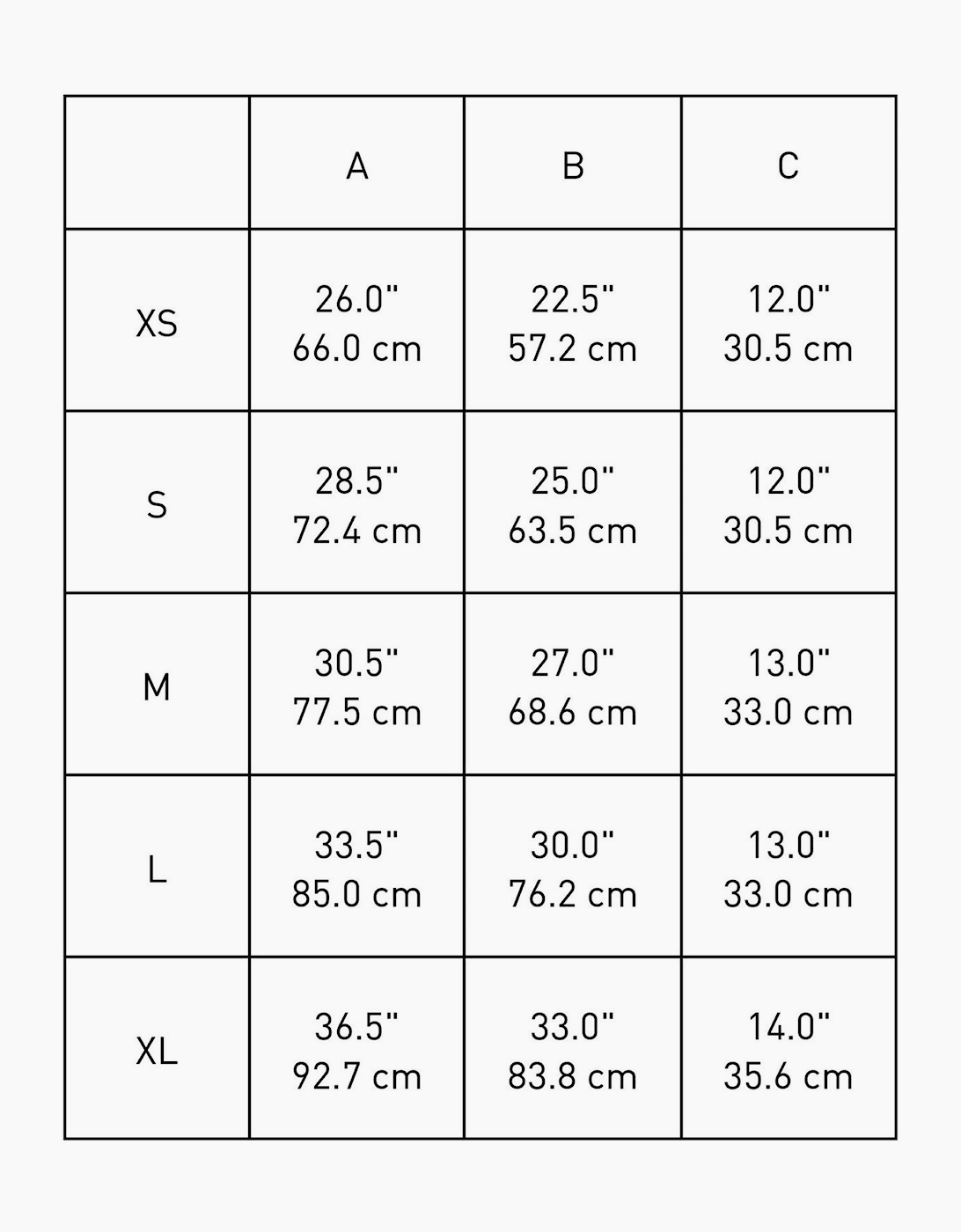 |  | A | B | C |
|---|---|---|---|
| XS | 26.0" 66.0 cm | 22.5" 57.2 cm | 12.0" 30.5 cm |
| S | 28.5" 72.4 cm | 25.0" 63.5 cm | 12.0" 30.5 cm |
| M | 30.5" 77.5 cm | 27.0" 68.6 cm | 13.0" 33.0 cm |
| L | 33.5" 85.0 cm | 30.0" 76.2 cm | 13.0" 33.0 cm |
| XL | 36.5" 92.7 cm | 33.0" 83.8 cm | 14.0" 35.6 cm |